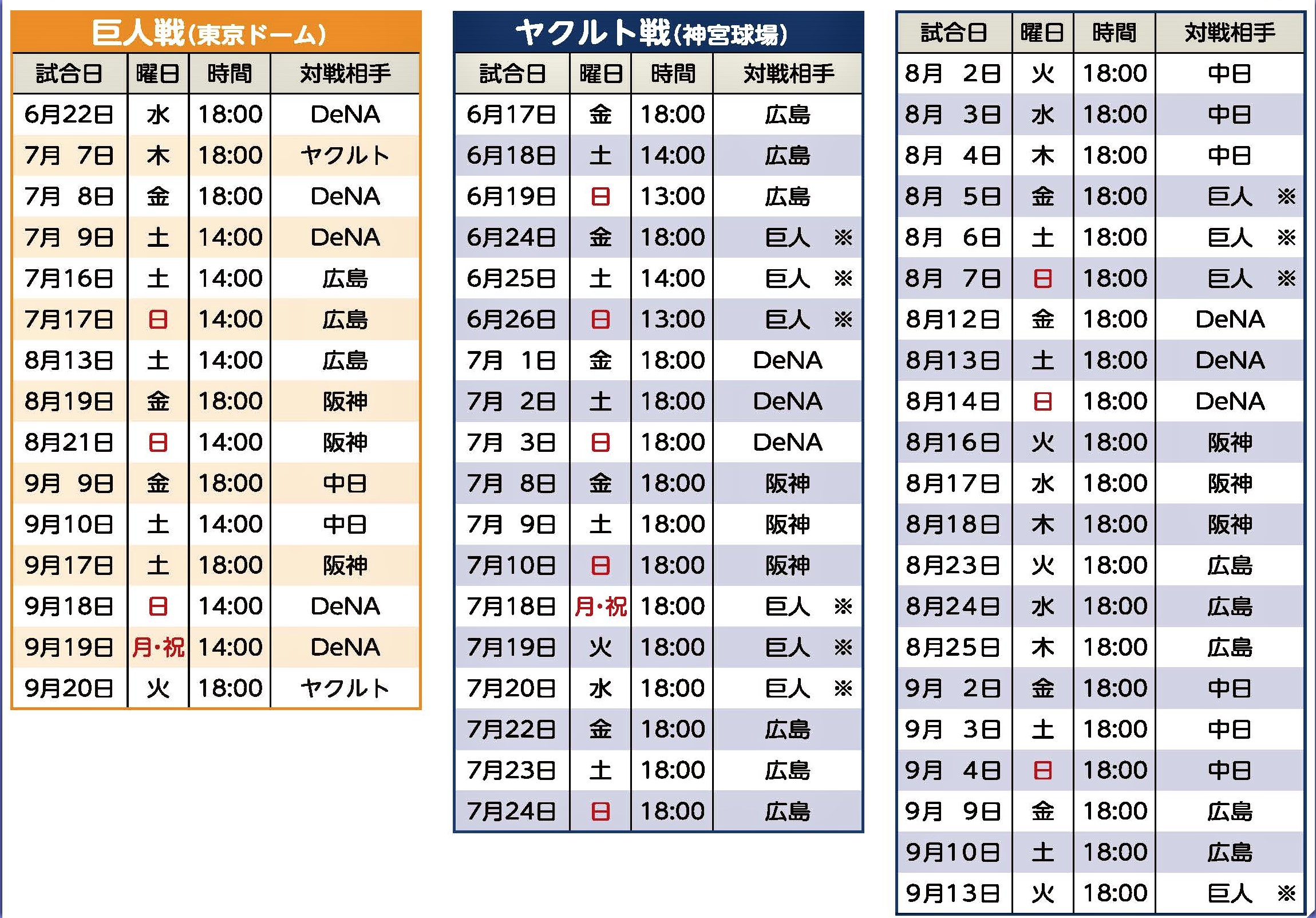 巨人戦(東京ドーム)

| 試合日 | 曜日 | 時間 | 対戦相手 |
|---|---|---|---|
| 6月22日 | 水 | 18:00 | DeNA |
| 7月 7日 | 木 | 18:00 | ヤクルト |
| 7月 8日 | 金 | 18:00 | DeNA |
| 7月 9日 | 土 | 14:00 | DeNA |
| 7月16日 | 土 | 14:00 | 広島 |
| 7月17日 | 日 | 14:00 | 広島 |
| 8月13日 | 土 | 14:00 | 広島 |
| 8月19日 | 金 | 18:00 | 阪神 |
| 8月21日 | 日 | 14:00 | 阪神 |
| 9月 9日 | 金 | 18:00 | 中日 |
| 9月10日 | 土 | 14:00 | 中日 |
| 9月17日 | 土 | 18:00 | 阪神 |
| 9月18日 | 日 | 14:00 | DeNA |
| 9月19日 | 月・祝 | 14:00 | DeNA |
| 9月20日 | 火 | 18:00 | ヤクルト |

ヤクルト戦(神宮球場)

| 試合日 | 曜日 | 時間 | 対戦相手 |
|---|---|---|---|
| 6月17日 | 金 | 18:00 | 広島 |
| 6月18日 | 土 | 14:00 | 広島 |
| 6月19日 | 日 | 13:00 | 広島 |
| 6月24日 | 金 | 18:00 | 巨人 ※ |
| 6月25日 | 土 | 14:00 | 巨人 ※ |
| 6月26日 | 日 | 13:00 | 巨人 ※ |
| 7月 1日 | 金 | 18:00 | DeNA |
| 7月 2日 | 土 | 18:00 | DeNA |
| 7月 3日 | 日 | 18:00 | DeNA |
| 7月 8日 | 金 | 18:00 | 阪神 |
| 7月 9日 | 土 | 18:00 | 阪神 |
| 7月10日 | 日 | 18:00 | 阪神 |
| 7月18日 | 月・祝 | 18:00 | 巨人 ※ |
| 7月19日 | 火 | 18:00 | 巨人 ※ |
| 7月20日 | 水 | 18:00 | 巨人 ※ |
| 7月22日 | 金 | 18:00 | 広島 |
| 7月23日 | 土 | 18:00 | 広島 |
| 7月24日 | 日 | 18:00 | 広島 |

| 試合日 | 曜日 | 時間 | 対戦相手 |
|---|---|---|---|
| 8月 2日 | 火 | 18:00 | 中日 |
| 8月 3日 | 水 | 18:00 | 中日 |
| 8月 4日 | 木 | 18:00 | 中日 |
| 8月 5日 | 金 | 18:00 | 巨人 ※ |
| 8月 6日 | 土 | 18:00 | 巨人 ※ |
| 8月 7日 | 日 | 18:00 | 巨人 ※ |
| 8月12日 | 金 | 18:00 | DeNA |
| 8月13日 | 土 | 18:00 | DeNA |
| 8月14日 | 日 | 18:00 | DeNA |
| 8月16日 | 火 | 18:00 | 阪神 |
| 8月17日 | 水 | 18:00 | 阪神 |
| 8月18日 | 木 | 18:00 | 阪神 |
| 8月23日 | 火 | 18:00 | 広島 |
| 8月24日 | 水 | 18:00 | 広島 |
| 8月25日 | 木 | 18:00 | 広島 |
| 9月 2日 | 金 | 18:00 | 中日 |
| 9月 3日 | 土 | 18:00 | 中日 |
| 9月 4日 | 日 | 18:00 | 中日 |
| 9月 9日 | 金 | 18:00 | 広島 |
| 9月10日 | 土 | 18:00 | 広島 |
| 9月13日 | 火 | 18:00 | 巨人 ※ |